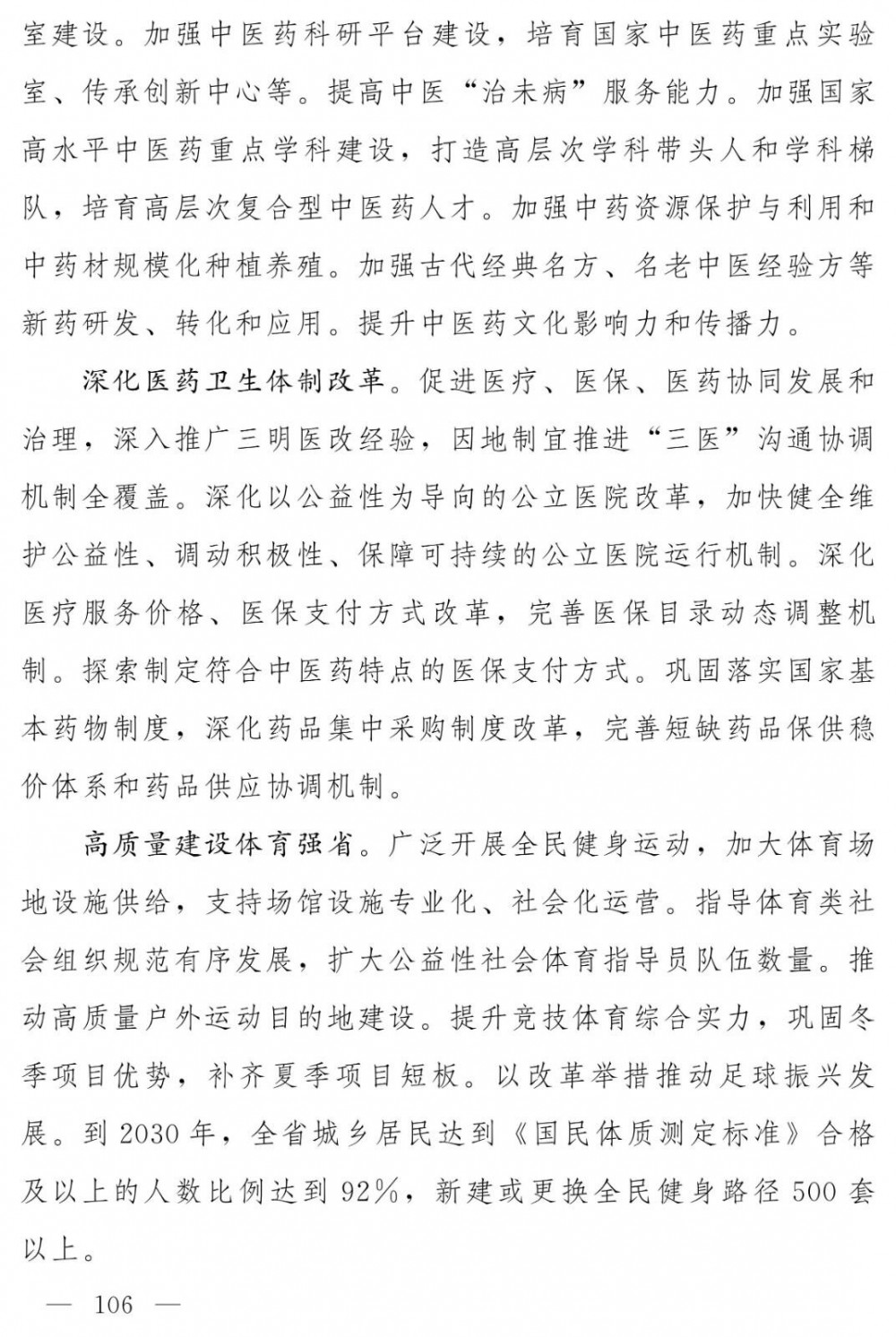 室建设。加强中医药科研平台建设，培育国家中医药重点实验室、传承创新中心等。提高中医“治未病”服务能力。加强国家高水平中医药重点学科建设，打造高层次学科带头人和学科梯队，培育高层次复合型中医药人才。加强中药资源保护与利用和中药材规模化种植养殖。加强古代经典名方、名老中医经验方等新药研发、转化和应用。提升中医药文化影响力和传播力。

深化医药卫生体制改革。促进医疗、医保、医药协同发展和治理，深入推广三明医改经验，因地制宜推进“三医”沟通协调机制全覆盖。深化以公益性为导向的公立医院改革，加快健全维护公益性、调动积极性、保障可持续的公立医院运行机制。深化医疗服务价格、医保支付方式改革，完善医保目录动态调整机制。探索制定符合中医药特点的医保支付方式。巩固落实国家基本药物制度，深化药品集中采购制度改革，完善短缺药品保供稳价体系和药品供应协调机制。

高质量建设体育强省。广泛开展全民健身运动，加大体育场地设施供给，支持场馆设施专业化、社会化运营。指导体育类社会组织规范有序发展，扩大公益性社会体育指导员队伍数量。推动高质量户外运动目的地建设。提升竞技体育综合实力，巩固冬季项目优势，补齐夏季项目短板。以改革举措推动足球振兴发展。到2030年，全省城乡居民达到《国民体质测定标准》合格及以上的人数比例达到92%，新建或更换全民健身路径500套以上。

— 106 —